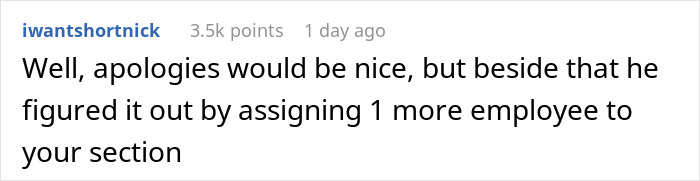 iwantshortnick 3.5k points 1 day ago

Well, apologies would be nice, but beside that he figured it out by assigning 1 more employee to your section